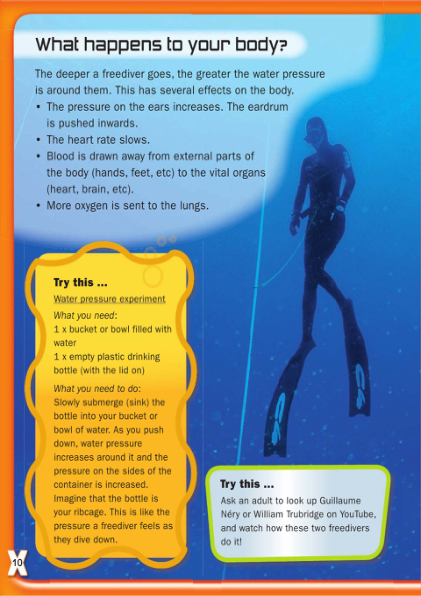 What happens to your body?

The deeper a freediver goes, the greater the water pressure is around them. This has several effects on the body.
• The pressure on the ears increases. The eardrum is pushed inwards.
• The heart rate slows.
• Blood is drawn away from external parts of the body (hands, feet, etc) to the vital organs (heart, brain, etc).
• More oxygen is sent to the lungs.

Try this ...
Water pressure experiment
What you need:
1 x bucket or bowl filled with water
1 x empty plastic drinking bottle (with the lid on)
What you need to do:
Slowly submerge (sink) the bottle into your bucket or bowl of water. As you push down, water pressure increases around it and the pressure on the sides of the container is increased. Imagine that the bottle is your ribcage. This is like the pressure a freediver feels as they dive down.

Try this ...
Ask an adult to look up Guillaume Néry or William Trubridge on YouTube, and watch how these two freedivers do it!

10